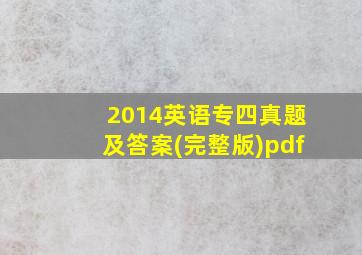 2014英语专四真题及答案(完整版)pdf